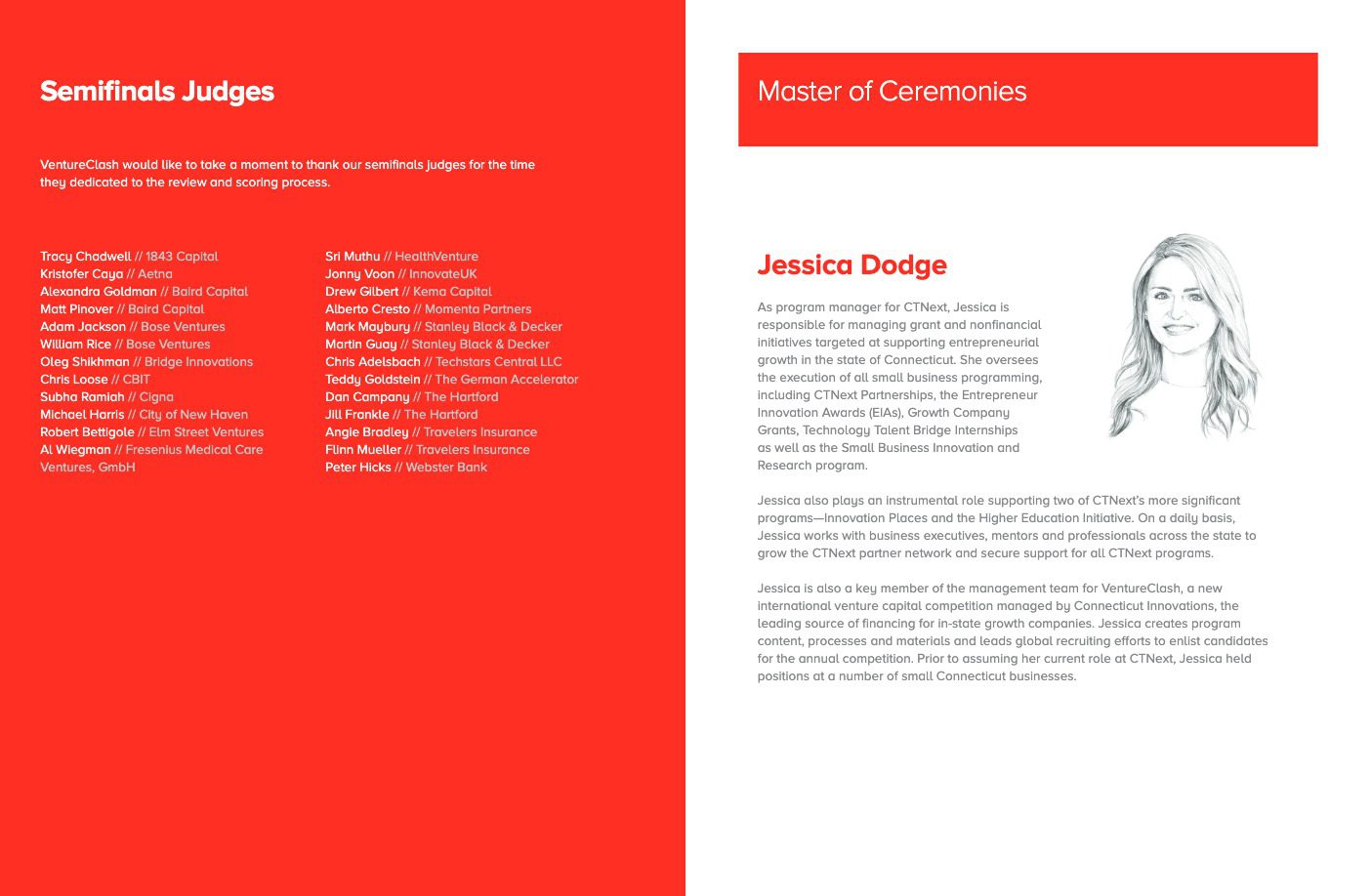 Semifinals Judges

VentureClash would like to take a moment to thank our semifinals judges for the time they dedicated to the review and scoring process.

Tracy Chadwell // 1843 Capital
Kristofer Caya // Aetna
Alexandra Goldman // Baird Capital
Matt Pinover // Baird Capital
Adam Jackson // Bose Ventures
William Rice // Bose Ventures
Oleg Shikhman // Bridge Innovations
Chris Loose // CBIT
Subha Ramiah // Cigna
Michael Harris // City of New Haven
Robert Bettigole // Elm Street Ventures
Al Wiegman // Fresenius Medical Care Ventures, GmbH

Sri Muthu // HealthVenture
Jonny Voon // InnovateUK
Drew Gilbert // Kema Capital
Alberto Cresto // Momenta Partners
Mark Maybury // Stanley Black & Decker
Martin Guay // Stanley Black & Decker
Chris Adelsbach // Techstars Central LLC
Teddy Goldstein // The German Accelerator
Dan Campany // The Hartford
Jill Frankle // The Hartford
Angie Bradley // Travelers Insurance
Flinn Mueller // Travelers Insurance
Peter Hicks // Webster Bank

Master of Ceremonies

Jessica Dodge

As program manager for CTNext, Jessica is responsible for managing grant and nonfinancial initiatives targeted at supporting entrepreneurial growth in the state of Connecticut. She oversees the execution of all small business programming, including CTNext Partnerships, the Entrepreneur Innovation Awards (EIAs), Growth Company Grants, Technology Talent Bridge Internships as well as the Small Business Innovation and Research program.

Jessica also plays an instrumental role supporting two of CTNext's more significant programs—Innovation Places and the Higher Education Initiative. On a daily basis, Jessica works with business executives, mentors and professionals across the state to grow the CTNext partner network and secure support for all CTNext programs.

Jessica is also a key member of the management team for VentureClash, a new international venture capital competition managed by Connecticut Innovations, the leading source of financing for in-state growth companies. Jessica creates program content, processes and materials and leads global recruiting efforts to enlist candidates for the annual competition. Prior to assuming her current role at CTNext, Jessica held positions at a number of small Connecticut businesses.